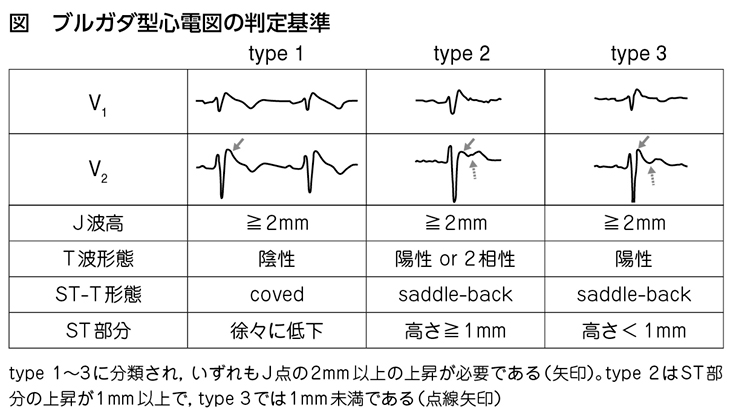 図　ブルガダ型心電図の判定基準

|  | type 1 | type 2 | type 3 |
|---|---|---|---|
| $V_1$ |  |  |  |
| $V_2$ |  |  |  |
| J波高 | ≧2mm | ≧2mm | ≧2mm |
| T波形態 | 陰性 | 陽性 or 2相性 | 陽性 |
| ST-T形態 | coved | saddle-back | saddle-back |
| ST部分 | 徐々に低下 | 高さ≧1mm | 高さ＜1mm |

type 1〜3に分類され，いずれもJ点の2mm以上の上昇が必要である（矢印）。type 2はST部分の上昇が1mm以上で，type 3では1mm未満である（点線矢印）